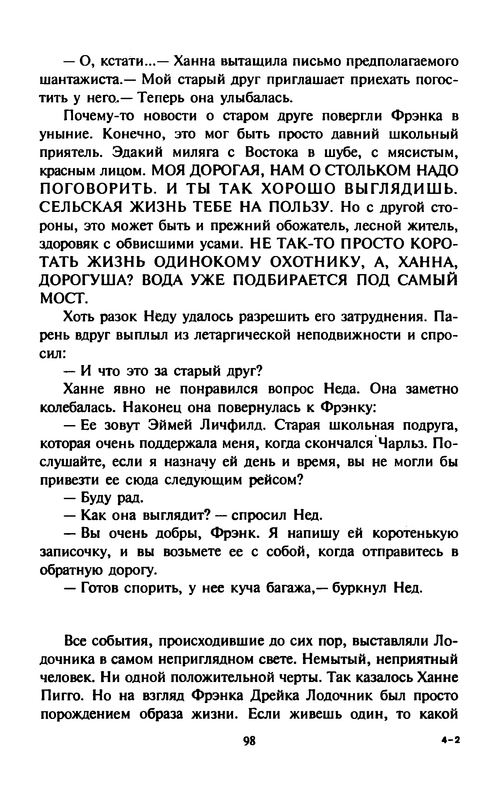 — О, кстати...— Ханна вытащила письмо предполагаемого шантажиста.— Мой старый друг приглашает приехать погостить у него.— Теперь она улыбалась.

Почему-то новости о старом друге повергли Фрэнка в уныние. Конечно, это мог быть просто давний школьный приятель. Эдакий миляга с Востока в шубе, с мясистым, красным лицом. МОЯ ДОРОГАЯ, НАМ О СТОЛЬКОМ НАДО ПОГОВОРИТЬ. И ТЫ ТАК ХОРОШО ВЫГЛЯДИШЬ. СЕЛЬСКАЯ ЖИЗНЬ ТЕБЕ НА ПОЛЬЗУ. Но с другой стороны, это может быть и прежний обожатель, лесной житель, здоровяк с обвисшими усами. НЕ ТАК-ТО ПРОСТО КОРОТАТЬ ЖИЗНЬ ОДИНОКОМУ ОХОТНИКУ, А, ХАННА, ДОРОГУША? ВОДА УЖЕ ПОДБИРАЕТСЯ ПОД САМЫЙ МОСТ.

Хоть разок Неду удалось разрешить его затруднения. Парень вдруг выплыл из летаргической неподвижности и спросил:

— И что это за старый друг?

Ханне явно не понравился вопрос Неда. Она заметно колебалась. Наконец она повернулась к Фрэнку:

— Ее зовут Эймей Личфилд. Старая школьная подруга, которая очень поддержала меня, когда скончался Чарльз. Послушайте, если я назначу ей день и время, вы не могли бы привезти ее сюда следующим рейсом?

— Буду рад.

— Как она выглядит? — спросил Нед.

— Вы очень добры, Фрэнк. Я напишу ей коротенькую записочку, и вы возьмете ее с собой, когда отправитесь в обратную дорогу.

— Готов спорить, у нее куча багажа,— буркнул Нед.

Все события, происходившие до сих пор, выставляли Лодочника в самом неприглядном свете. Немытый, неприятный человек. Ни одной положительной черты. Так казалось Ханне Пигго. Но на взгляд Фрэнка Дрейка Лодочник был просто порождением образа жизни. Если живешь один, то какой

98

4-2